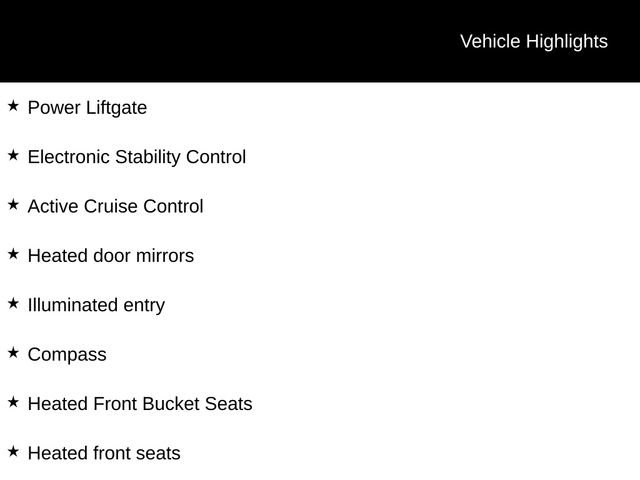 Vehicle Highlights

★ Power Liftgate

★ Electronic Stability Control

★ Active Cruise Control

★ Heated door mirrors

★ Illuminated entry

★ Compass

★ Heated Front Bucket Seats

★ Heated front seats